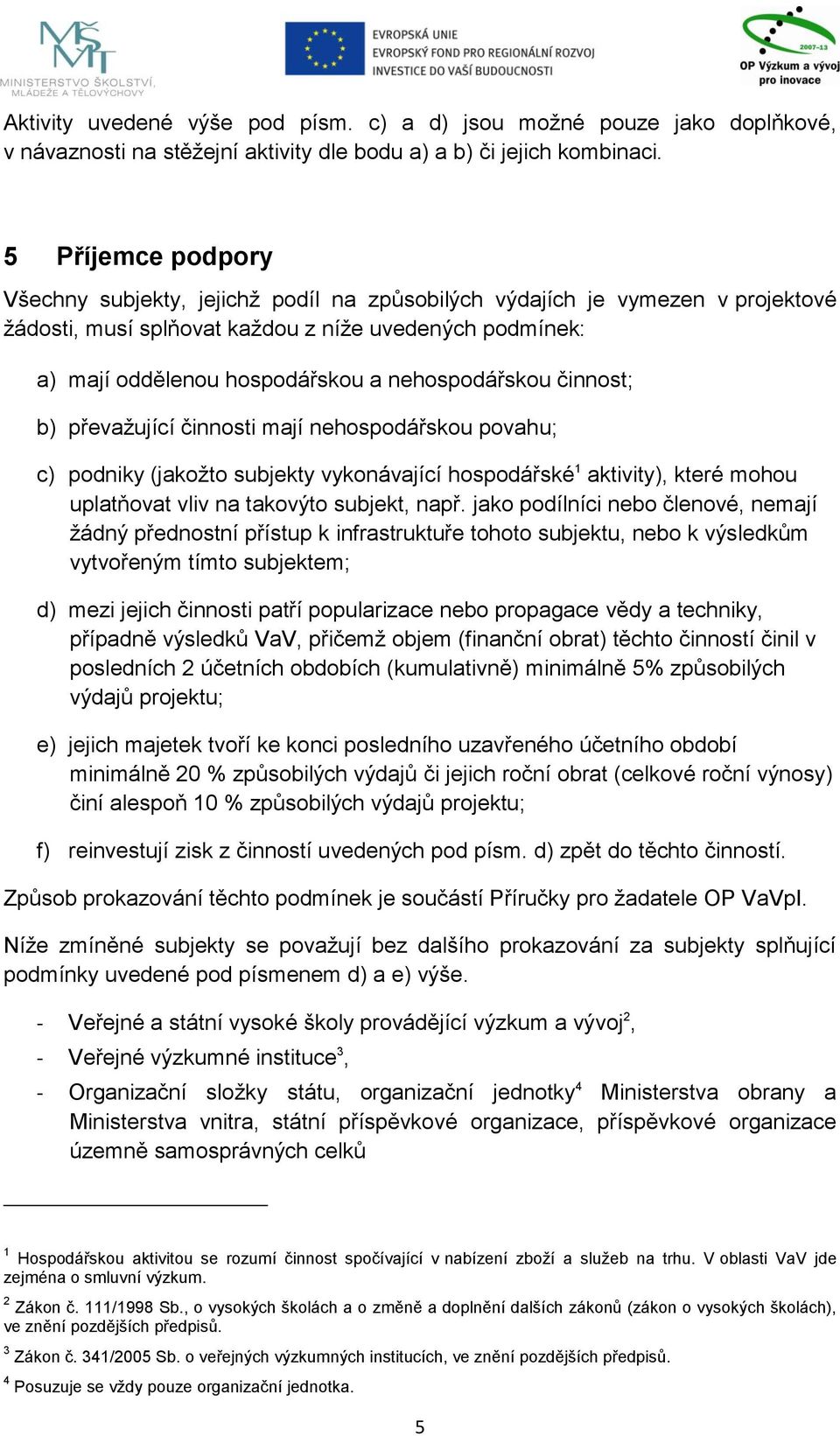 MŠMT MINISTERSTVO ŠKOLSTVÍ, MLÁDEŽE A TĚLOVÝCHOVY

EVROPSKÁ UNIE
EVROPSKÝ FOND PRO REGIONÁLNÍ ROZVOJ
INVESTICE DO VAŠÍ BUDOUCNOSTI

2007-13
OP Výzkum a vývoj pro inovace

Aktivity uvedené výše pod písm. c) a d) jsou možné pouze jako doplňkové, v návaznosti na stěžejní aktivity dle bodu a) a b) či jejich kombinaci.

5 Příjemce podpory

Všechny subjekty, jejichž podíl na způsobilých výdajích je vymezen v projektové žádosti, musí splňovat každou z níže uvedených podmínek:

a) mají oddělenou hospodářskou a nehospodářskou činnost;

b) převažující činnosti mají nehospodářskou povahu;

c) podniky (jakožto subjekty vykonávající hospodářské$^1$ aktivity), které mohou uplatňovat vliv na takovýto subjekt, např. jako podílníci nebo členové, nemají žádný přednostní přístup k infrastruktuře tohoto subjektu, nebo k výsledkům vytvořeným tímto subjektem;

d) mezi jejich činnosti patří popularizace nebo propagace vědy a techniky, případně výsledků VaV, přičemž objem (finanční obrat) těchto činností činil v posledních 2 účetních obdobích (kumulativně) minimálně 5% způsobilých výdajů projektu;

e) jejich majetek tvoří ke konci posledního uzavřeného účetního období minimálně 20 % způsobilých výdajů či jejich roční obrat (celkové roční výnosy) činí alespoň 10 % způsobilých výdajů projektu;

f) reinvestují zisk z činností uvedených pod písm. d) zpět do těchto činností.

Způsob prokazování těchto podmínek je součástí Příručky pro žadatele OP VaVpI.

Níže zmíněné subjekty se považují bez dalšího prokazování za subjekty splňující podmínky uvedené pod písmenem d) a e) výše.

- Veřejné a státní vysoké školy provádějící výzkum a vývoj$^2$,
- Veřejné výzkumné instituce$^3$,
- Organizační složky státu, organizační jednotky$^4$ Ministerstva obrany a Ministerstva vnitra, státní příspěvkové organizace, příspěvkové organizace územně samosprávných celků

$^1$ Hospodářskou aktivitou se rozumí činnost spočívající v nabízení zboží a služeb na trhu. V oblasti VaV jde zejména o smluvní výzkum.
$^2$ Zákon č. 111/1998 Sb., o vysokých školách a o změně a doplnění dalších zákonů (zákon o vysokých školách), ve znění pozdějších předpisů.
$^3$ Zákon č. 341/2005 Sb. o veřejných výzkumných institucích, ve znění pozdějších předpisů.
$^4$ Posuzuje se vždy pouze organizační jednotka.

5